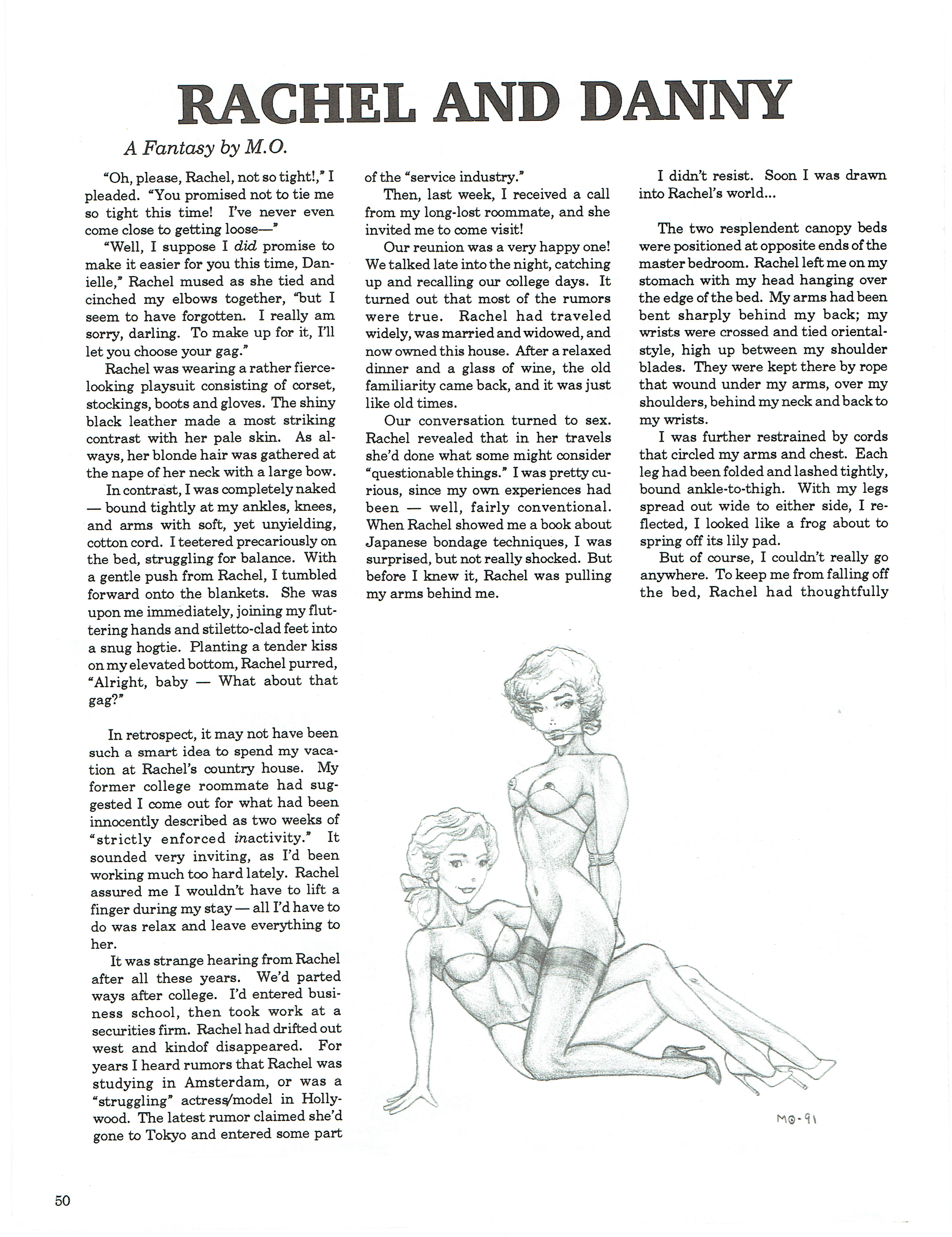 RACHEL AND DANNY

A Fantasy by M.O.

"Oh, please, Rachel, not so tight!," I pleaded. "You promised not to tie me so tight this time! I've never even come close to getting loose—"

"Well, I suppose I did promise to make it easier for you this time, Danielle," Rachel mused as she tied and cinched my elbows together, "but I seem to have forgotten. I really am sorry, darling. To make up for it, I'll let you choose your gag."

Rachel was wearing a rather fierce-looking playsuit consisting of corset, stockings, boots and gloves. The shiny black leather made a most striking contrast with her pale skin. As always, her blonde hair was gathered at the nape of her neck with a large bow.

In contrast, I was completely naked — bound tightly at my ankles, knees, and arms with soft, yet unyielding, cotton cord. I teetered precariously on the bed, struggling for balance. With a gentle push from Rachel, I tumbled forward onto the blankets. She was upon me immediately, joining my fluttering hands and stiletto-clad feet into a snug hogtie. Planting a tender kiss on my elevated bottom, Rachel purred, "Alright, baby — What about that gag?"

In retrospect, it may not have been such a smart idea to spend my vacation at Rachel's country house. My former college roommate had suggested I come out for what had been innocently described as two weeks of "strictly enforced inactivity." It sounded very inviting, as I'd been working much too hard lately. Rachel assured me I wouldn't have to lift a finger during my stay — all I'd have to do was relax and leave everything to her.

It was strange hearing from Rachel after all these years. We'd parted ways after college. I'd entered business school, then took work at a securities firm. Rachel had drifted out west and kindof disappeared. For years I heard rumors that Rachel was studying in Amsterdam, or was a "struggling" actress/model in Hollywood. The latest rumor claimed she'd gone to Tokyo and entered some part of the "service industry."

Then, last week, I received a call from my long-lost roommate, and she invited me to come visit!

Our reunion was a very happy one! We talked late into the night, catching up and recalling our college days. It turned out that most of the rumors were true. Rachel had traveled widely, was married and widowed, and now owned this house. After a relaxed dinner and a glass of wine, the old familiarity came back, and it was just like old times.

Our conversation turned to sex. Rachel revealed that in her travels she'd done what some might consider "questionable things." I was pretty curious, since my own experiences had been — well, fairly conventional. When Rachel showed me a book about Japanese bondage techniques, I was surprised, but not really shocked. But before I knew it, Rachel was pulling my arms behind me.

I didn't resist. Soon I was drawn into Rachel's world...

The two resplendent canopy beds were positioned at opposite ends of the master bedroom. Rachel left me on my stomach with my head hanging over the edge of the bed. My arms had been bent sharply behind my back; my wrists were crossed and tied oriental-style, high up between my shoulder blades. They were kept there by rope that wound under my arms, over my shoulders, behind my neck and back to my wrists.

I was further restrained by cords that circled my arms and chest. Each leg had been folded and lashed tightly, bound ankle-to-thigh. With my legs spread out wide to either side, I reflected, I looked like a frog about to spring off its lily pad.

But of course, I couldn't really go anywhere. To keep me from falling off the bed, Rachel had thoughtfully

MO-91

50